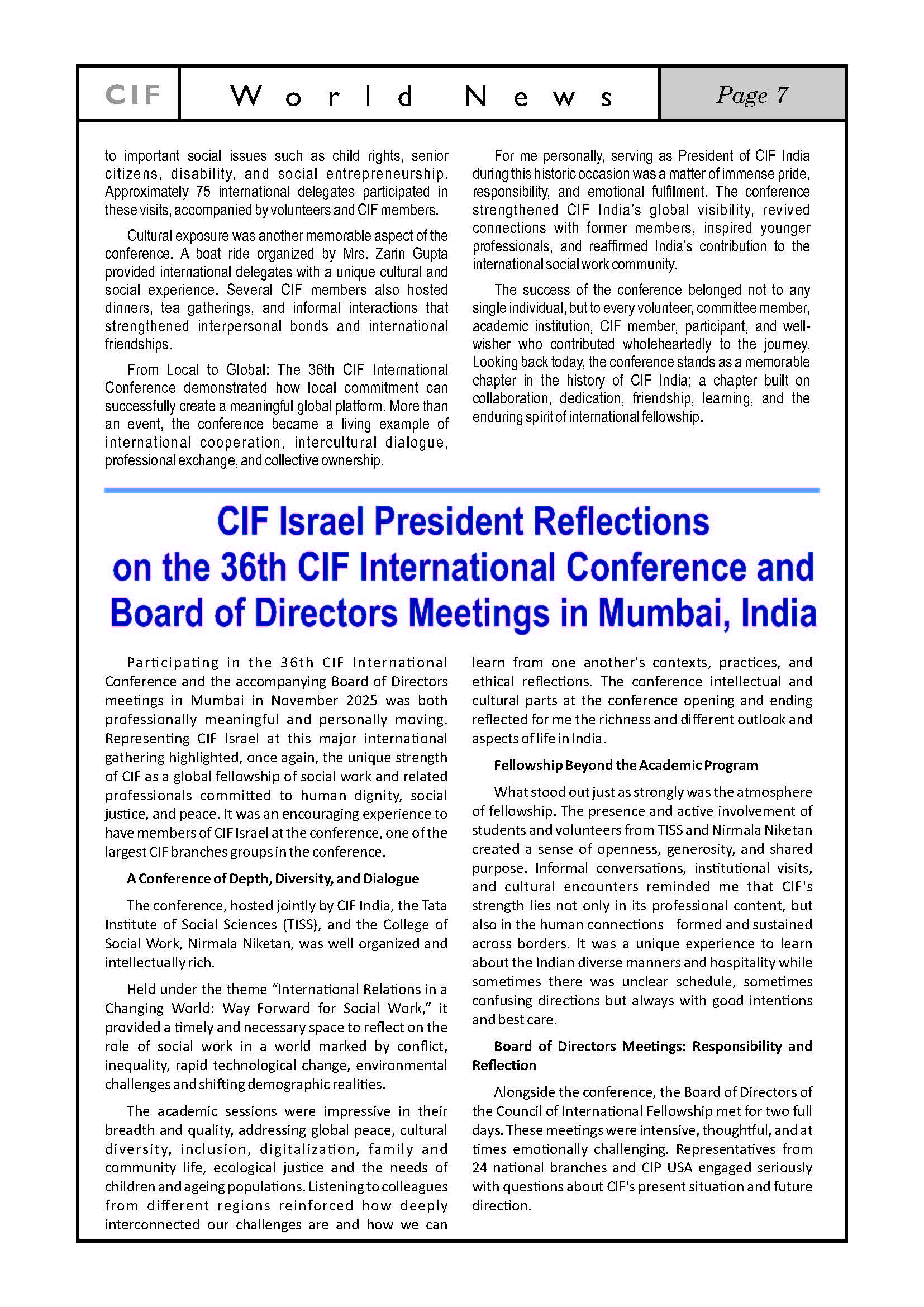 CIF World News Page 7

to important social issues such as child rights, senior citizens, disability, and social entrepreneurship. Approximately 75 international delegates participated in these visits, accompanied by volunteers and CIF members.

Cultural exposure was another memorable aspect of the conference. A boat ride organized by Mrs. Zarin Gupta provided international delegates with a unique cultural and social experience. Several CIF members also hosted dinners, tea gatherings, and informal interactions that strengthened interpersonal bonds and international friendships.

From Local to Global: The 36th CIF International Conference demonstrated how local commitment can successfully create a meaningful global platform. More than an event, the conference became a living example of international cooperation, intercultural dialogue, professional exchange, and collective ownership.

For me personally, serving as President of CIF India during this historic occasion was a matter of immense pride, responsibility, and emotional fulfilment. The conference strengthened CIF India's global visibility, revived connections with former members, inspired younger professionals, and reaffirmed India's contribution to the international social work community.

The success of the conference belonged not to any single individual, but to every volunteer, committee member, academic institution, CIF member, participant, and well-wisher who contributed wholeheartedly to the journey. Looking back today, the conference stands as a memorable chapter in the history of CIF India; a chapter built on collaboration, dedication, friendship, learning, and the enduring spirit of international fellowship.

CIF Israel President Reflections on the 36th CIF International Conference and Board of Directors Meetings in Mumbai, India

Participating in the 36th CIF International Conference and the accompanying Board of Directors meetings in Mumbai in November 2025 was both professionally meaningful and personally moving. Representing CIF Israel at this major international gathering highlighted, once again, the unique strength of CIF as a global fellowship of social work and related professionals committed to human dignity, social justice, and peace. It was an encouraging experience to have members of CIF Israel at the conference, one of the largest CIF branches groups in the conference.

A Conference of Depth, Diversity, and Dialogue

The conference, hosted jointly by CIF India, the Tata Institute of Social Sciences (TISS), and the College of Social Work, Nirmala Niketan, was well organized and intellectually rich.

Held under the theme "International Relations in a Changing World: Way Forward for Social Work," it provided a timely and necessary space to reflect on the role of social work in a world marked by conflict, inequality, rapid technological change, environmental challenges and shifting demographic realities.

The academic sessions were impressive in their breadth and quality, addressing global peace, cultural diversity, inclusion, digitalization, family and community life, ecological justice and the needs of children and ageing populations. Listening to colleagues from different regions reinforced how deeply interconnected our challenges are and how we can learn from one another's contexts, practices, and ethical reflections. The conference intellectual and cultural parts at the conference opening and ending reflected for me the richness and different outlook and aspects of life in India.

Fellowship Beyond the Academic Program

What stood out just as strongly was the atmosphere of fellowship. The presence and active involvement of students and volunteers from TISS and Nirmala Niketan created a sense of openness, generosity, and shared purpose. Informal conversations, institutional visits, and cultural encounters reminded me that CIF's strength lies not only in its professional content, but also in the human connections formed and sustained across borders. It was a unique experience to learn about the Indian diverse manners and hospitality while sometimes there was unclear schedule, sometimes confusing directions but always with good intentions and best care.

Board of Directors Meetings: Responsibility and Reflection

Alongside the conference, the Board of Directors of the Council of International Fellowship met for two full days. These meetings were intensive, thoughtful, and at times emotionally challenging. Representatives from 24 national branches and CIP USA engaged seriously with questions about CIF's present situation and future direction.